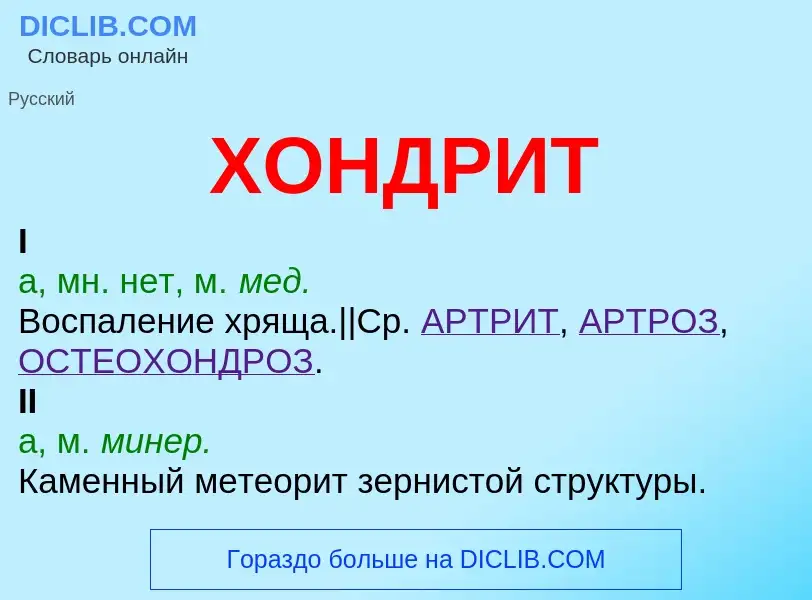 DICLIB.COM
Словарь онлайн

Русский

ХОНДРИТ

I
а, мн. нет, м. мед.
Воспаление хряща.||Ср. АРТРИТ, АРТРОЗ, ОСТЕОХОНДРОЗ.
II
а, м. минер.
Каменный метеорит зернистой структуры.

Гораздо больше на DICLIB.COM